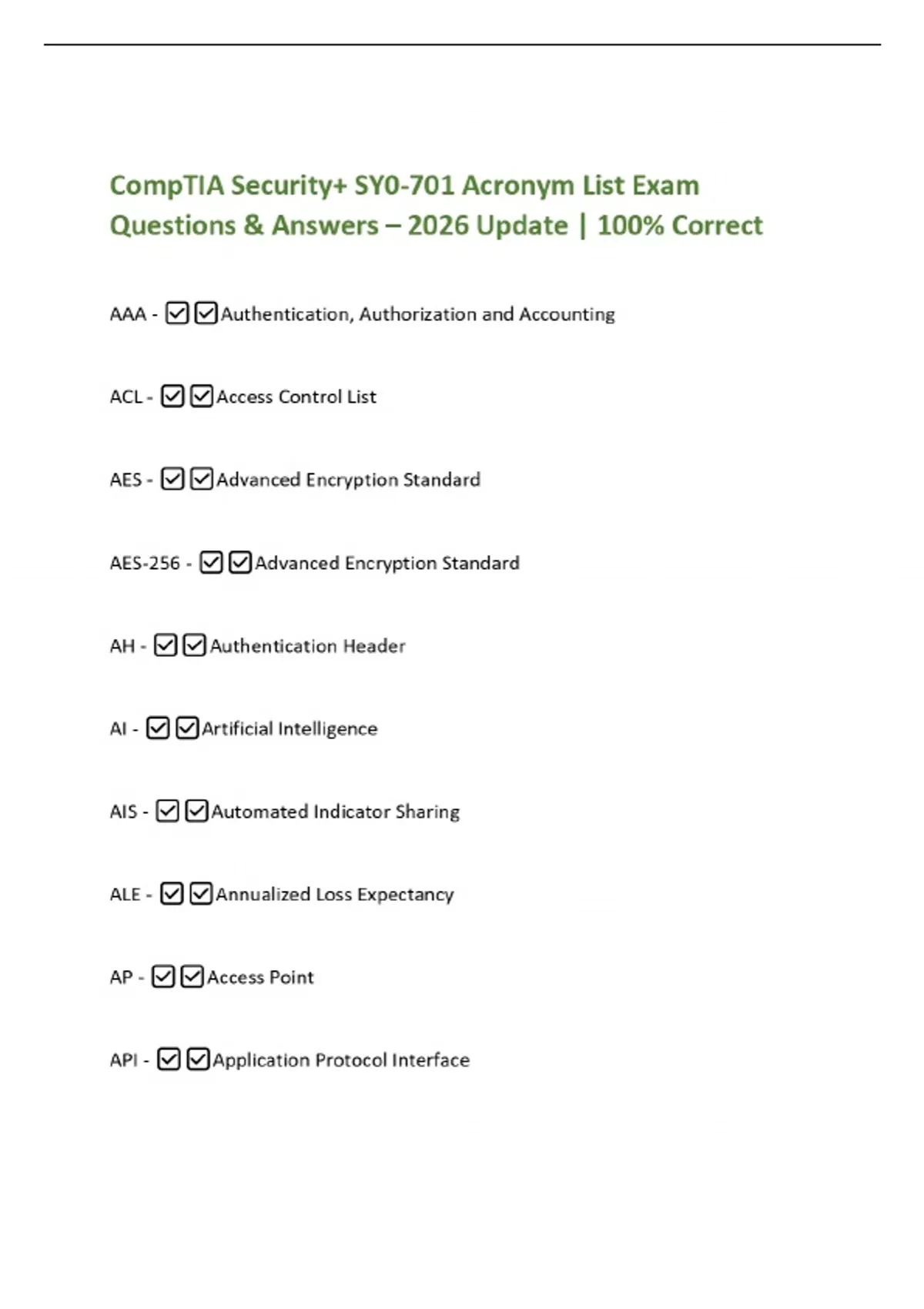 CompTIA Security+ SY0-701 Acronym List Exam Questions & Answers – 2026 Update | 100% Correct

AAA - ☑☑Authentication, Authorization and Accounting

ACL - ☑☑Access Control List

AES - ☑☑Advanced Encryption Standard

AES-256 - ☑☑Advanced Encryption Standard

AH - ☑☑Authentication Header

AI - ☑☑Artificial Intelligence

AIS - ☑☑Automated Indicator Sharing

ALE - ☑☑Annualized Loss Expectancy

AP - ☑☑Access Point

API - ☑☑Application Protocol Interface